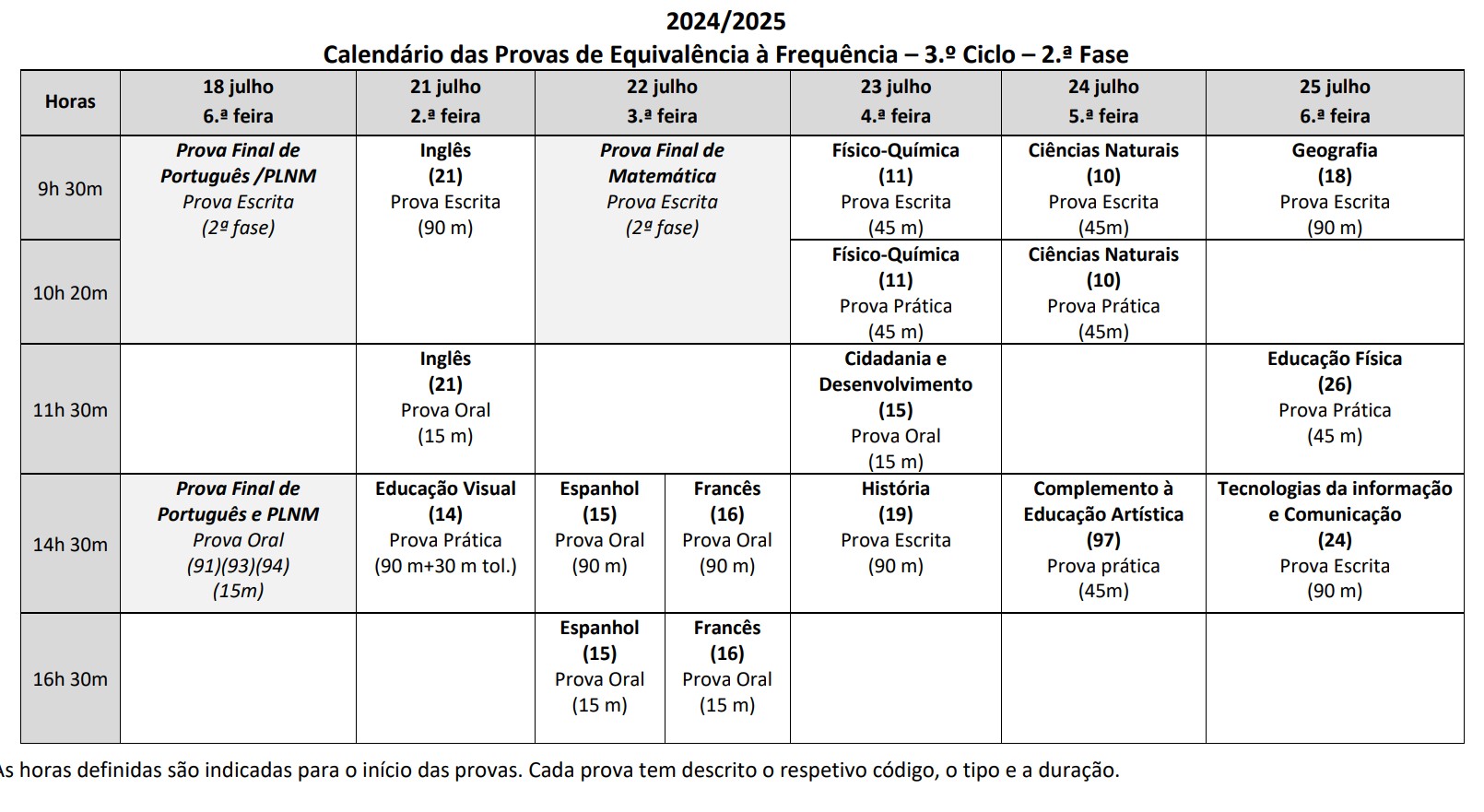 2024/2025

Calendário das Provas de Equivalência à Frequência – 3.º Ciclo – 2.ª Fase

| Horas | 18 julho 6.ª feira | 21 julho 2.ª feira | 22 julho 3.ª feira | | 23 julho 4.ª feira | 24 julho 5.ª feira | 25 julho 6.ª feira |
|---|---|---|---|---|---|---|---|
| 9h 30m | Prova Final de Português /PLNM Prova Escrita (2º fase) | Inglês (21) Prova Escrita (90 m) | Prova Final de Matemática Prova Escrita (2º fase) | | Físico-Química (11) Prova Escrita (45 m) | Ciências Naturais (10) Prova Escrita (45m) | Geografia (18) Prova Escrita (90 m) |
| 10h 20m | | | | | Físico-Química (11) Prova Prática (45 m) | Ciências Naturais (10) Prova Prática (45m) | |
| 11h 30m | | Inglês (21) Prova Oral (15 m) | | | Cidadania e Desenvolvimento (15) Prova Oral (15 m) | | Educação Física (26) Prova Prática (45 m) |
| 14h 30m | Prova Final de Português e PLNM Prova Oral (91)(93)(94) (15m) | Educação Visual (14) Prova Prática (90 m+30 m tol.) | Espanhol (15) Prova Oral (90 m) | Francês (16) Prova Oral (90 m) | História (19) Prova Escrita (90 m) | Complemento à Educação Artística (97) Prova prática (45m) | Tecnologias da informação e Comunicação (24) Prova Escrita (90 m) |
| 16h 30m | | | Espanhol (15) Prova Oral (15 m) | Francês (16) Prova Oral (15 m) | | | |

As horas definidas são indicadas para o início das provas. Cada prova tem descrito o respetivo código, o tipo e a duração.